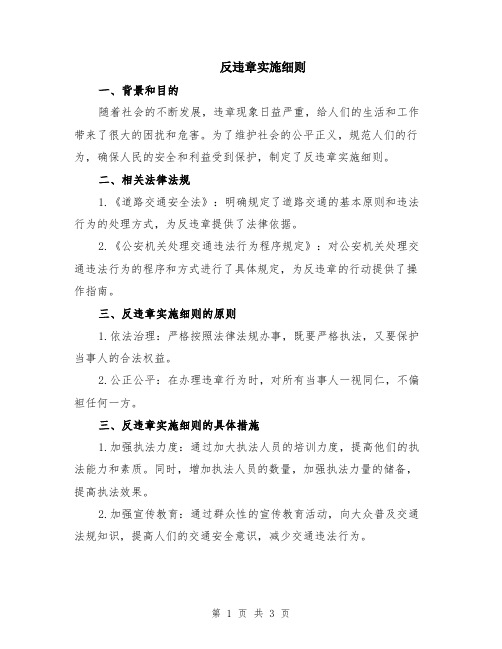 反违章实施细则

一、背景和目的

随着社会的不断发展，违章现象日益严重，给人们的生活和工作带来了很大的困扰和危害。为了维护社会的公平正义，规范人们的行为，确保人民的安全和利益受到保护，制定了反违章实施细则。

二、相关法律法规

1.《道路交通安全法》：明确规定了道路交通的基本原则和违法行为的处理方式，为反违章提供了法律依据。

2.《公安机关处理交通违法行为程序规定》：对公安机关处理交通违法行为的程序和方式进行了具体规定，为反违章的行动提供了操作指南。

三、反违章实施细则的原则

1.依法治理：严格按照法律法规办事，既要严格执法，又要保护当事人的合法权益。

2.公正公平：在办理违章行为时，对所有当事人一视同仁，不偏袒任何一方。

三、反违章实施细则的具体措施

1.加强执法力度：通过加大执法人员的培训力度，提高他们的执法能力和素质。同时，增加执法人员的数量，加强执法力量的储备，提高执法效果。

2.加强宣传教育：通过群众性的宣传教育活动，向大众普及交通法规知识，提高人们的交通安全意识，减少交通违法行为。

第 1 页 共 3 页